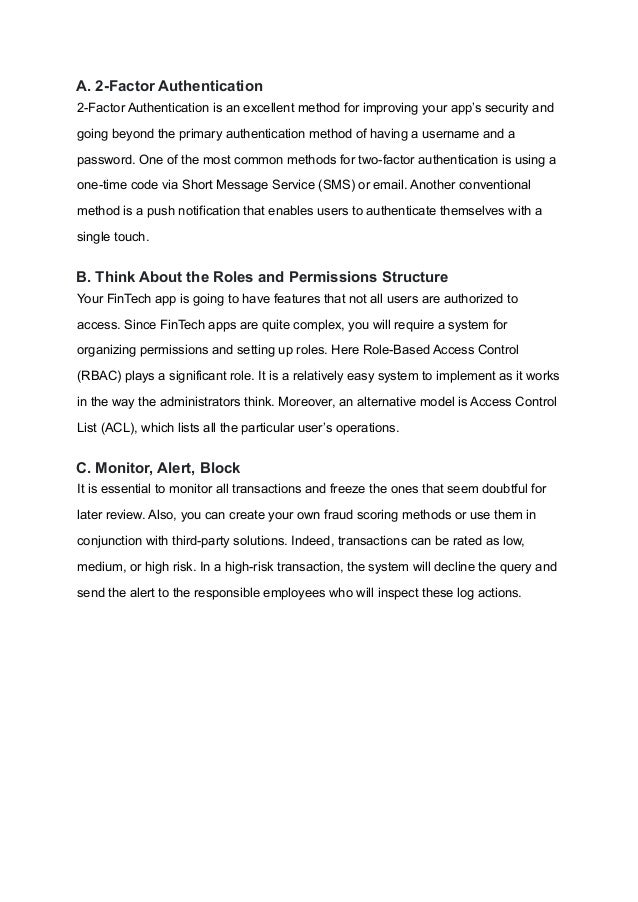 A. 2-Factor Authentication
2-Factor Authentication is an excellent method for improving your app's security and going beyond the primary authentication method of having a username and a password. One of the most common methods for two-factor authentication is using a one-time code via Short Message Service (SMS) or email. Another conventional method is a push notification that enables users to authenticate themselves with a single touch.

B. Think About the Roles and Permissions Structure
Your FinTech app is going to have features that not all users are authorized to access. Since FinTech apps are quite complex, you will require a system for organizing permissions and setting up roles. Here Role-Based Access Control (RBAC) plays a significant role. It is a relatively easy system to implement as it works in the way the administrators think. Moreover, an alternative model is Access Control List (ACL), which lists all the particular user's operations.

C. Monitor, Alert, Block
It is essential to monitor all transactions and freeze the ones that seem doubtful for later review. Also, you can create your own fraud scoring methods or use them in conjunction with third-party solutions. Indeed, transactions can be rated as low, medium, or high risk. In a high-risk transaction, the system will decline the query and send the alert to the responsible employees who will inspect these log actions.